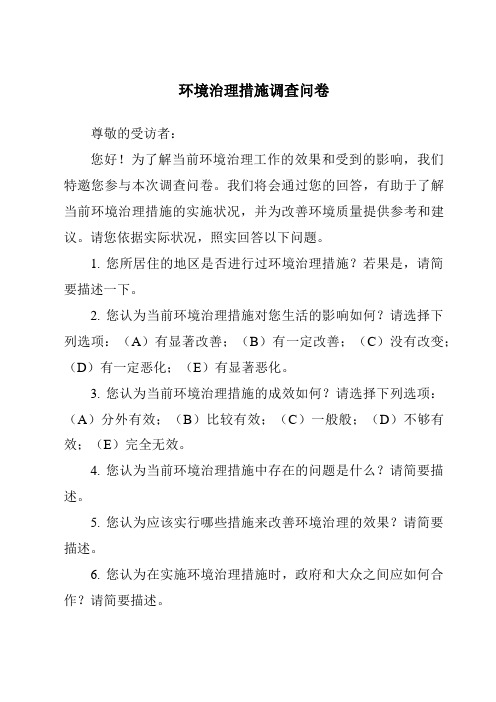 环境治理措施调查问卷

尊敬的受访者：

您好！为了解当前环境治理工作的效果和受到的影响，我们特邀您参与本次调查问卷。我们将会通过您的回答，有助于了解当前环境治理措施的实施状况，并为改善环境质量提供参考和建议。请您依据实际状况，照实回答以下问题。

1. 您所居住的地区是否进行过环境治理措施？若果是，请简要描述一下。

2. 您认为当前环境治理措施对您生活的影响如何？请选择下列选项：（A）有显著改善；（B）有一定改善；（C）没有改变；（D）有一定恶化；（E）有显著恶化。

3. 您认为当前环境治理措施的成效如何？请选择下列选项：（A）分外有效；（B）比较有效；（C）一般般；（D）不够有效；（E）完全无效。

4. 您认为当前环境治理措施中存在的问题是什么？请简要描述。

5. 您认为应该实行哪些措施来改善环境治理的效果？请简要描述。

6. 您认为在实施环境治理措施时，政府和大众之间应如何合作？请简要描述。